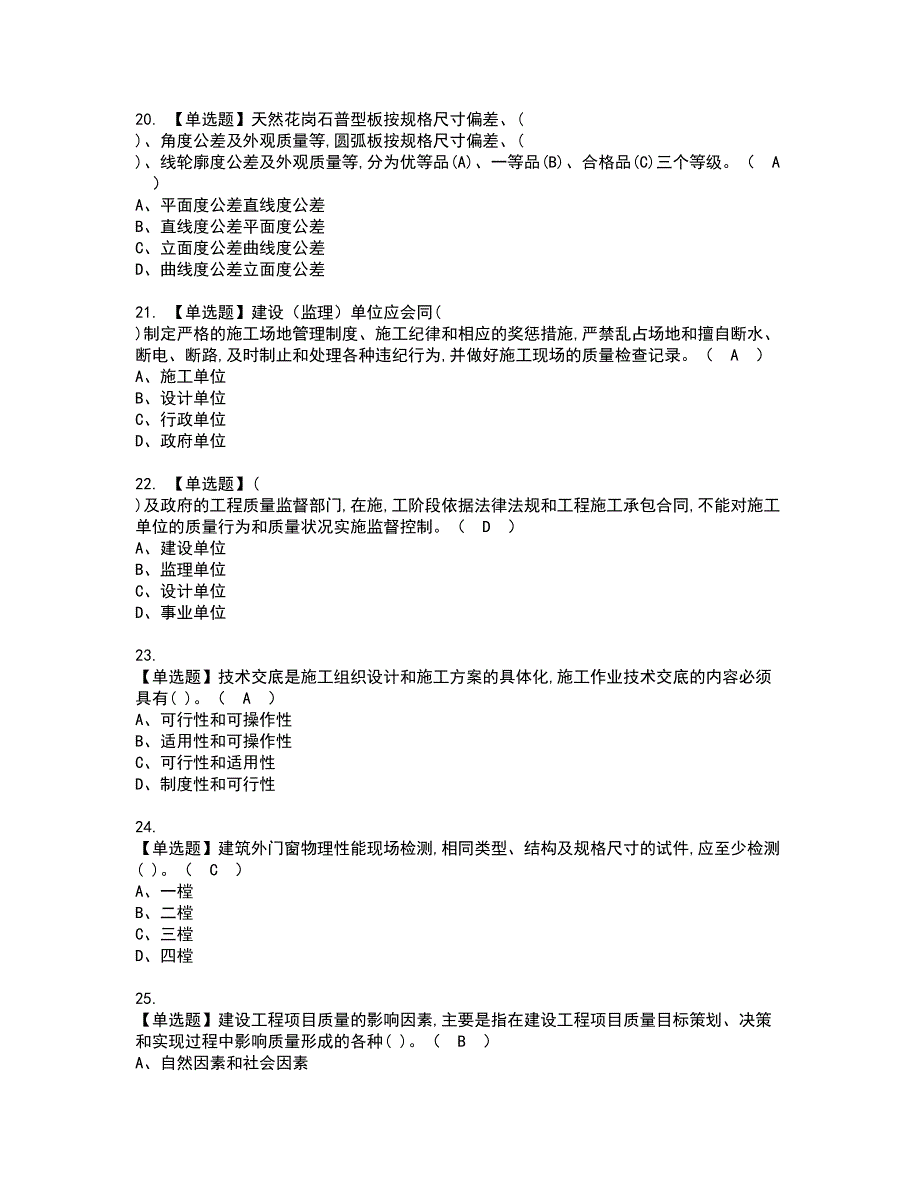 20. 【单选题】天然花岗石普型板按规格尺寸偏差、(
)、角度公差及外观质量等,圆弧板按规格尺寸偏差、(
)、线轮廓度公差及外观质量等,分为优等品(A)、一等品(B)、合格品(C)三个等级。 ( A )
A、平面度公差直线度公差
B、直线度公差平面度公差
C、立面度公差曲线度公差
D、曲线度公差立面度公差

21. 【单选题】建设(监理)单位应会同(
)制定严格的施工场地管理制度、施工纪律和相应的奖惩措施,严禁乱占场地和擅自断水、断电、断路,及时制止和处理各种违纪行为,并做好施工现场的质量检查记录。 ( A )
A、施工单位
B、设计单位
C、行政单位
D、政府单位

22. 【单选题】(
)及政府的工程质量监督部门,在施,工阶段依据法律法规和工程施工承包合同,不能对施工单位的质量行为和质量状况实施监督控制。 ( D )
A、建设单位
B、监理单位
C、设计单位
D、事业单位

23.
【单选题】技术交底是施工组织设计和施工方案的具体化,施工作业技术交底的内容必须具有( )。 ( A )
A、可行性和可操作性
B、适用性和可操作性
C、可行性和适用性
D、制度性和可行性

24.
【单选题】建筑外门窗物理性能现场检测,相同类型、结构及规格尺寸的试件,应至少检测( )。 ( C )
A、一樘
B、二樘
C、三樘
D、四樘

25.
【单选题】建设工程项目质量的影响因素,主要是指在建设工程项目质量目标策划、决策和实现过程中影响质量形成的各种( )。 ( B )
A、自然因素和社会因素